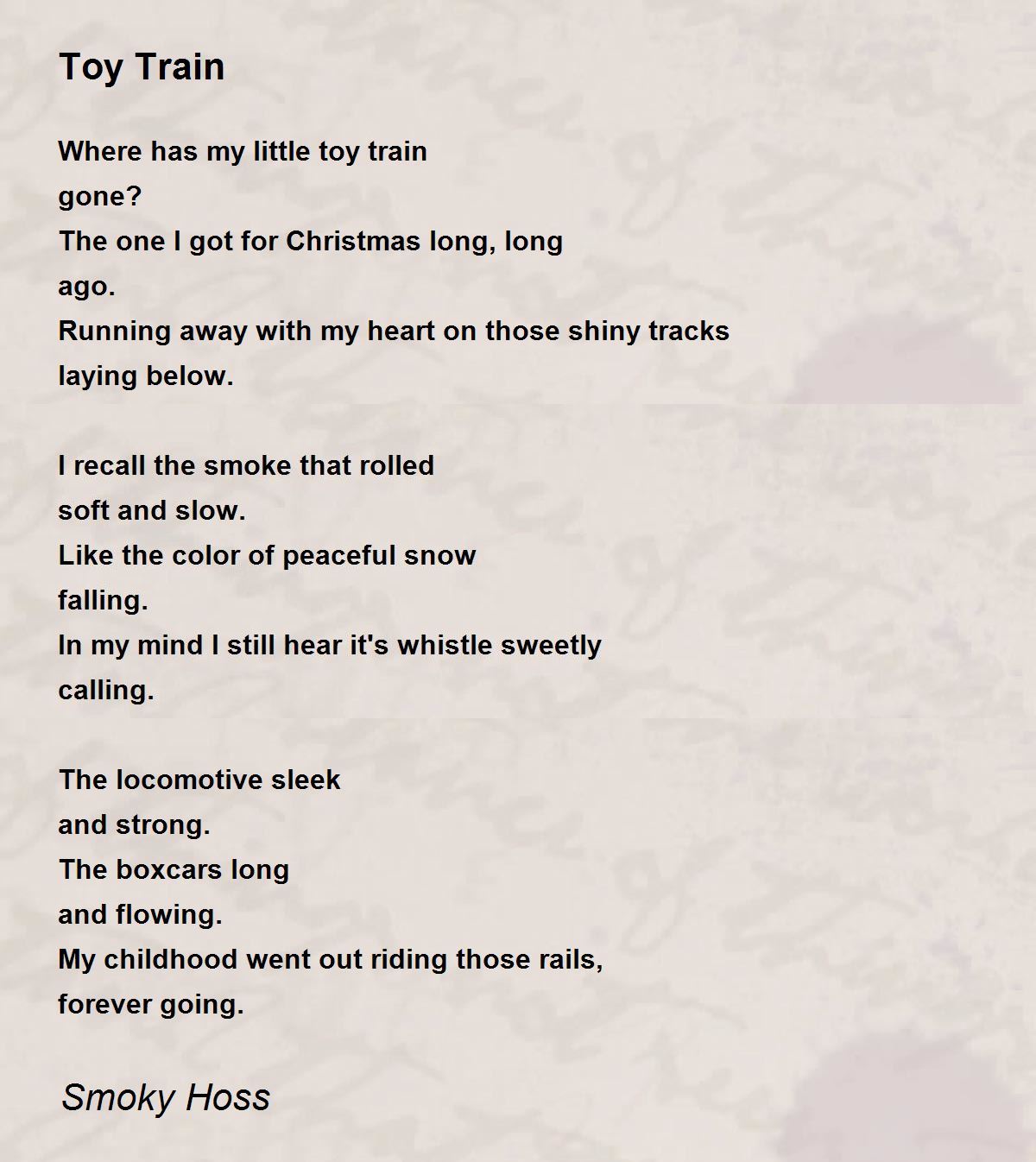 Toy Train

Where has my little toy train
gone?
The one I got for Christmas long, long
ago.
Running away with my heart on those shiny tracks
laying below.

I recall the smoke that rolled
soft and slow.
Like the color of peaceful snow
falling.
In my mind I still hear it's whistle sweetly
calling.

The locomotive sleek
and strong.
The boxcars long
and flowing.
My childhood went out riding those rails,
forever going.

Smoky Hoss